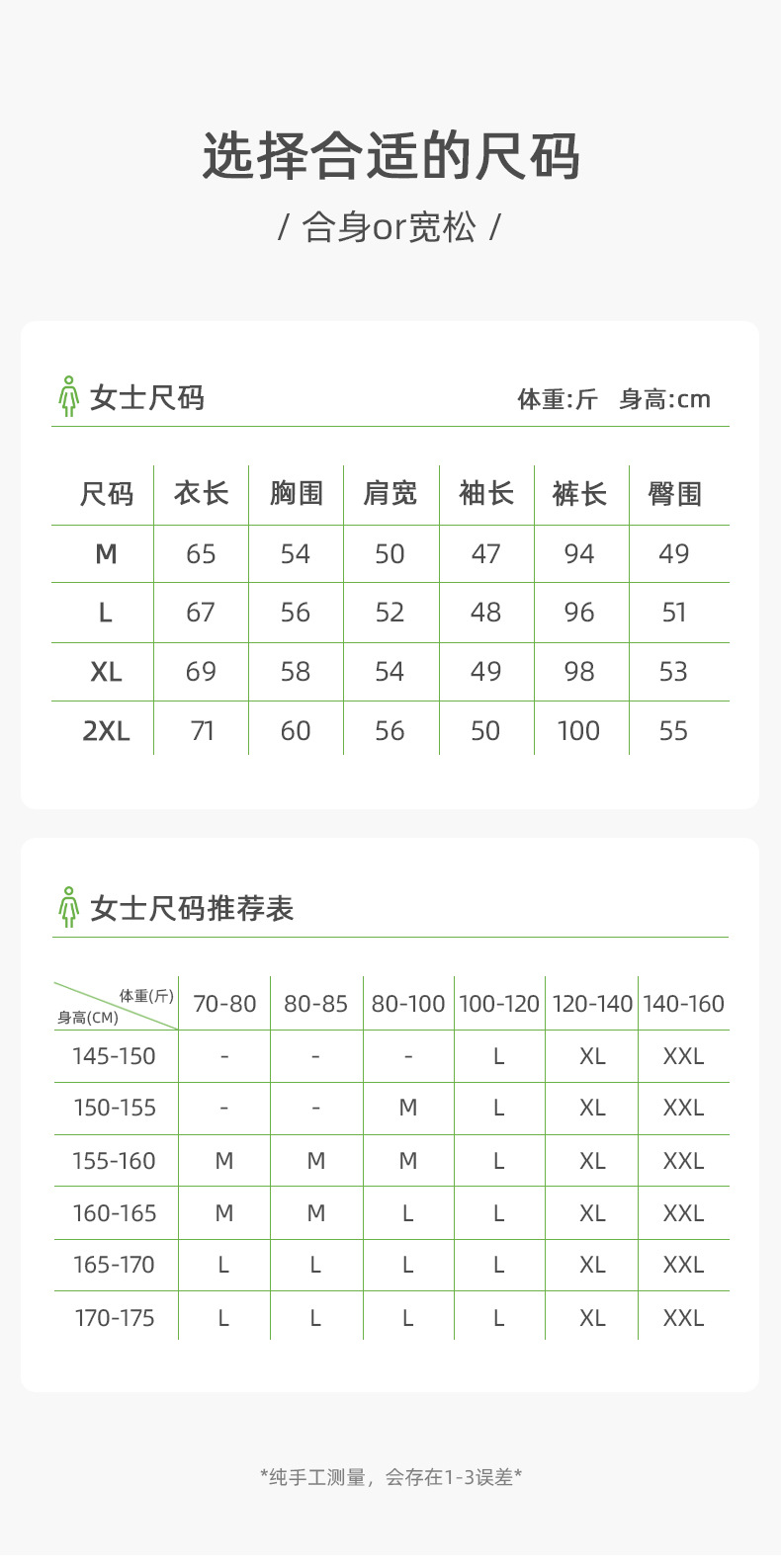 选择合适的尺码

/ 合身or宽松 /

女士尺码

体重:斤 身高:cm

| 尺码 | 衣长 | 胸围 | 肩宽 | 袖长 | 裤长 | 臀围 |
|---|---|---|---|---|---|---|
| M | 65 | 54 | 50 | 47 | 94 | 49 |
| L | 67 | 56 | 52 | 48 | 96 | 51 |
| XL | 69 | 58 | 54 | 49 | 98 | 53 |
| 2XL | 71 | 60 | 56 | 50 | 100 | 55 |

女士尺码推荐表

| 体重(斤) 身高(CM) | 70-80 | 80-85 | 80-100 | 100-120 | 120-140 | 140-160 |
|---|---|---|---|---|---|---|
| 145-150 | - | - | - | L | XL | XXL |
| 150-155 | - | - | M | L | XL | XXL |
| 155-160 | M | M | M | L | XL | XXL |
| 160-165 | M | M | L | L | XL | XXL |
| 165-170 | L | L | L | L | XL | XXL |
| 170-175 | L | L | L | L | XL | XXL |

*纯手工测量，会存在1-3误差*